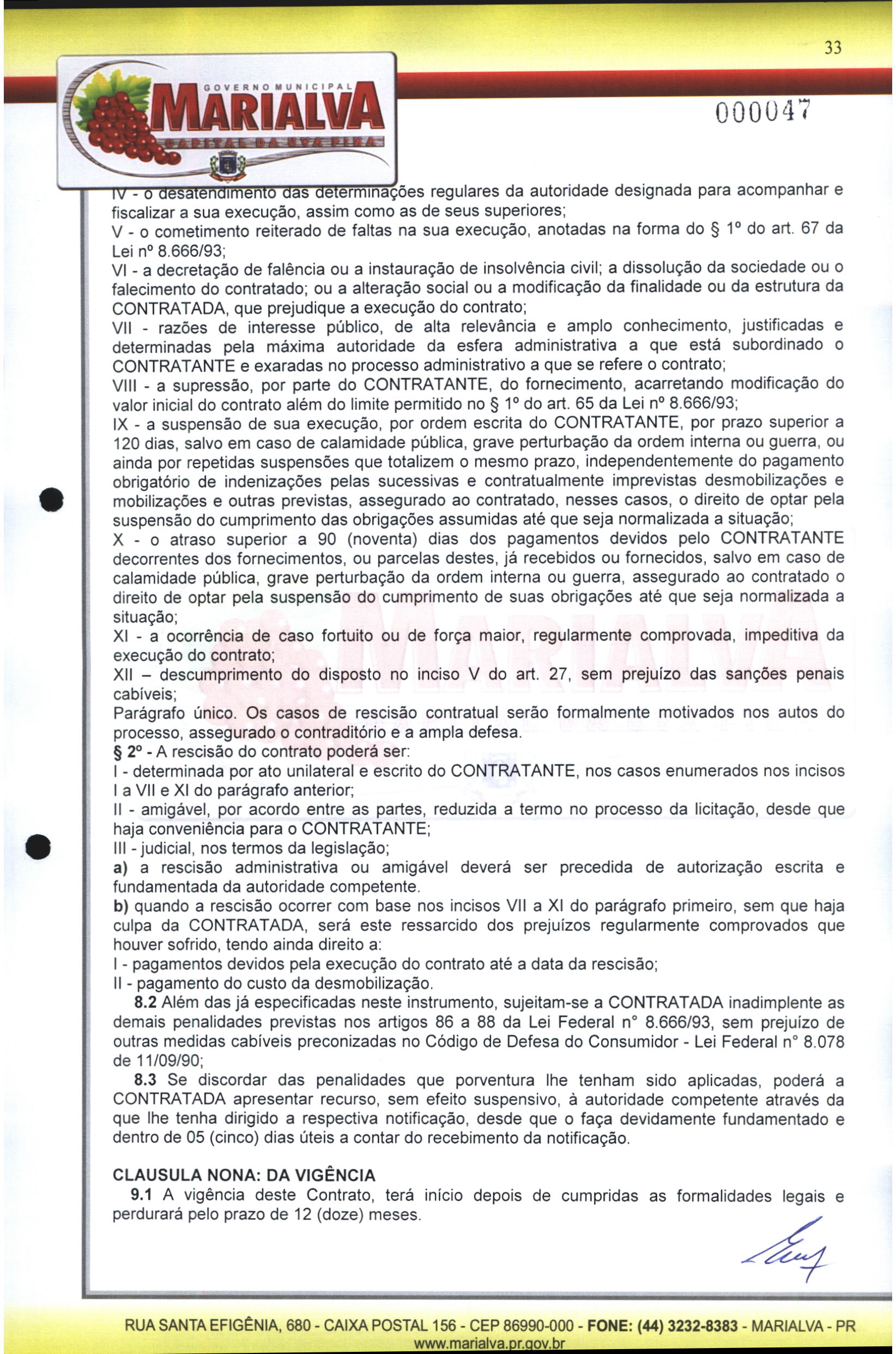 33

GOVERNO MUNICIPAL
MARIALVA
CAPITAL DA UVA FINA

000047

IV - o desatendimento das determinações regulares da autoridade designada para acompanhar e fiscalizar a sua execução, assim como as de seus superiores;
V - o cometimento reiterado de faltas na sua execução, anotadas na forma do § 1º do art. 67 da Lei nº 8.666/93;
VI - a decretação de falência ou a instauração de insolvência civil; a dissolução da sociedade ou o falecimento do contratado; ou a alteração social ou a modificação da finalidade ou da estrutura da CONTRATADA, que prejudique a execução do contrato;
VII - razões de interesse público, de alta relevância e amplo conhecimento, justificadas e determinadas pela máxima autoridade da esfera administrativa a que está subordinado o CONTRATANTE e exaradas no processo administrativo a que se refere o contrato;
VIII - a supressão, por parte do CONTRATANTE, do fornecimento, acarretando modificação do valor inicial do contrato além do limite permitido no § 1º do art. 65 da Lei nº 8.666/93;
IX - a suspensão de sua execução, por ordem escrita do CONTRATANTE, por prazo superior a 120 dias, salvo em caso de calamidade pública, grave perturbação da ordem interna ou guerra, ou ainda por repetidas suspensões que totalizem o mesmo prazo, independentemente do pagamento obrigatório de indenizações pelas sucessivas e contratualmente imprevistas desmobilizações e mobilizações e outras previstas, assegurado ao contratado, nesses casos, o direito de optar pela suspensão do cumprimento das obrigações assumidas até que seja normalizada a situação;
X - o atraso superior a 90 (noventa) dias dos pagamentos devidos pelo CONTRATANTE decorrentes dos fornecimentos, ou parcelas destes, já recebidos ou fornecidos, salvo em caso de calamidade pública, grave perturbação da ordem interna ou guerra, assegurado ao contratado o direito de optar pela suspensão do cumprimento de suas obrigações até que seja normalizada a situação;
XI - a ocorrência de caso fortuito ou de força maior, regularmente comprovada, impeditiva da execução do contrato;
XII – descumprimento do disposto no inciso V do art. 27, sem prejuízo das sanções penais cabíveis;
Parágrafo único. Os casos de rescisão contratual serão formalmente motivados nos autos do processo, assegurado o contraditório e a ampla defesa.
§ 2º - A rescisão do contrato poderá ser:
I - determinada por ato unilateral e escrito do CONTRATANTE, nos casos enumerados nos incisos I a VII e XI do parágrafo anterior;
II - amigável, por acordo entre as partes, reduzida a termo no processo da licitação, desde que haja conveniência para o CONTRATANTE;
III - judicial, nos termos da legislação;
a) a rescisão administrativa ou amigável deverá ser precedida de autorização escrita e fundamentada da autoridade competente.
b) quando a rescisão ocorrer com base nos incisos VII a XI do parágrafo primeiro, sem que haja culpa da CONTRATADA, será este ressarcido dos prejuízos regularmente comprovados que houver sofrido, tendo ainda direito a:
I - pagamentos devidos pela execução do contrato até a data da rescisão;
II - pagamento do custo da desmobilização.
8.2 Além das já especificadas neste instrumento, sujeitam-se a CONTRATADA inadimplente as demais penalidades previstas nos artigos 86 a 88 da Lei Federal n° 8.666/93, sem prejuízo de outras medidas cabíveis preconizadas no Código de Defesa do Consumidor - Lei Federal n° 8.078 de 11/09/90;
8.3 Se discordar das penalidades que porventura lhe tenham sido aplicadas, poderá a CONTRATADA apresentar recurso, sem efeito suspensivo, à autoridade competente através da que lhe tenha dirigido a respectiva notificação, desde que o faça devidamente fundamentado e dentro de 05 (cinco) dias úteis a contar do recebimento da notificação.

CLAUSULA NONA: DA VIGÊNCIA
9.1 A vigência deste Contrato, terá início depois de cumpridas as formalidades legais e perdurará pelo prazo de 12 (doze) meses.

RUA SANTA EFIGÊNIA, 680 - CAIXA POSTAL 156 - CEP 86990-000 - FONE: (44) 3232-8383 - MARIALVA - PR
www.marialva.pr.gov.br